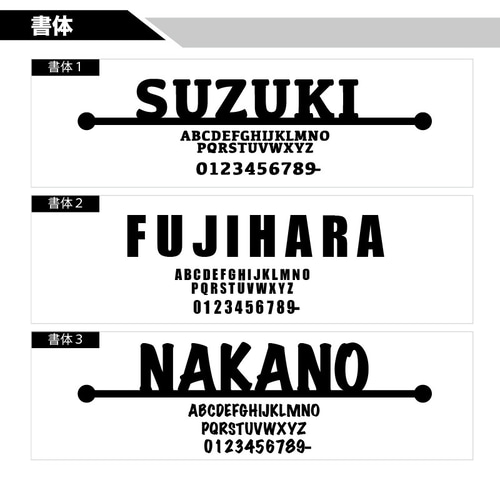 書体

書体1

SUZUKI

ABCDEFGHIJKLMNO
PQRSTUVWXYZ
0123456789-

書体2

FUJIHARA

ABCDEFGHIJKLMNO
PQRSTUVWXYZ
0123456789-

書体3

NAKANO

ABCDEFGHIJKLMNO
PQRSTUVWXYZ
0123456789-